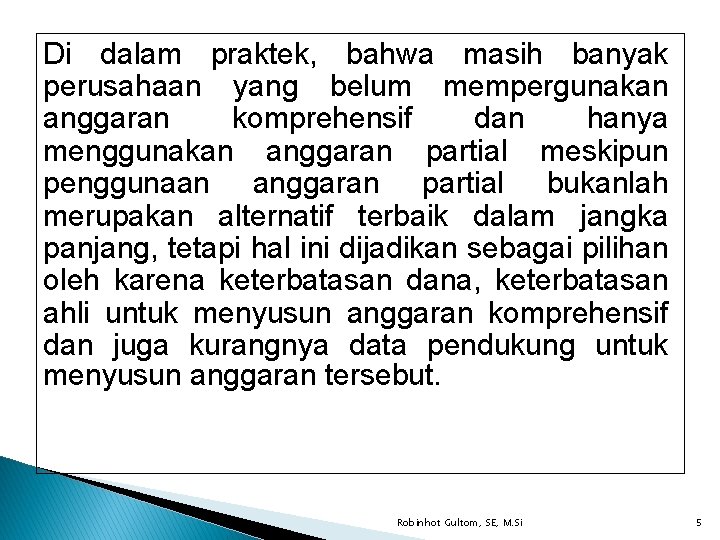 Di dalam praktek, bahwa masih banyak perusahaan yang belum mempergunakan anggaran komprehensif dan hanya menggunakan anggaran partial meskipun penggunaan anggaran partial bukanlah merupakan alternatif terbaik dalam jangka panjang, tetapi hal ini dijadikan sebagai pilihan oleh karena keterbatasan dana, keterbatasan ahli untuk menyusun anggaran komprehensif dan juga kurangnya data pendukung untuk menyusun anggaran tersebut.

Robinhot Gultom, SE, M.Si

5